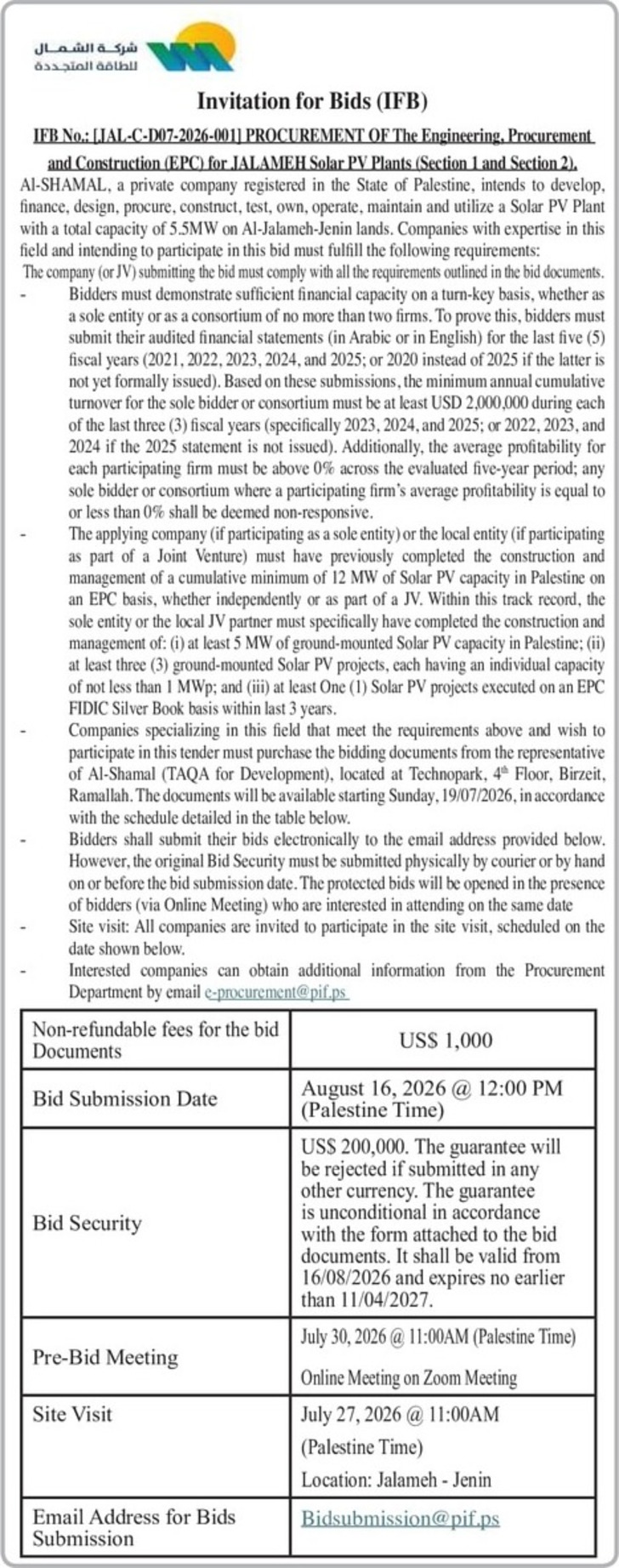 شركة الشمال للطاقة المتجددة

Invitation for Bids (IFB)

IFB No.: [JAL-C-D07-2026-001] PROCUREMENT OF The Engineering, Procurement and Construction (EPC) for JALAMEH Solar PV Plants (Section 1 and Section 2).

Al-SHAMAL, a private company registered in the State of Palestine, intends to develop, finance, design, procure, construct, test, own, operate, maintain and utilize a Solar PV Plant with a total capacity of 5.5MW on Al-Jalameh-Jenin lands. Companies with expertise in this field and intending to participate in this bid must fulfill the following requirements:

The company (or JV) submitting the bid must comply with all the requirements outlined in the bid documents.

- Bidders must demonstrate sufficient financial capacity on a turn-key basis, whether as a sole entity or as a consortium of no more than two firms. To prove this, bidders must submit their audited financial statements (in Arabic or in English) for the last five (5) fiscal years (2021, 2022, 2023, 2024, and 2025; or 2020 instead of 2025 if the latter is not yet formally issued). Based on these submissions, the minimum annual cumulative turnover for the sole bidder or consortium must be at least USD 2,000,000 during each of the last three (3) fiscal years (specifically 2023, 2024, and 2025; or 2022, 2023, and 2024 if the 2025 statement is not issued). Additionally, the average profitability for each participating firm must be above 0% across the evaluated five-year period; any sole bidder or consortium where a participating firm's average profitability is equal to or less than 0% shall be deemed non-responsive.
- The applying company (if participating as a sole entity) or the local entity (if participating as part of a Joint Venture) must have previously completed the construction and management of a cumulative minimum of 12 MW of Solar PV capacity in Palestine on an EPC basis, whether independently or as part of a JV. Within this track record, the sole entity or the local JV partner must specifically have completed the construction and management of: (i) at least 5 MW of ground-mounted Solar PV capacity in Palestine; (ii) at least three (3) ground-mounted Solar PV projects, each having an individual capacity of not less than 1 MWp; and (iii) at least One (1) Solar PV projects executed on an EPC FIDIC Silver Book basis within last 3 years.
- Companies specializing in this field that meet the requirements above and wish to participate in this tender must purchase the bidding documents from the representative of Al-Shamal (TAQA for Development), located at Technopark, 4$^{th}$ Floor, Birzeit, Ramallah. The documents will be available starting Sunday, 19/07/2026, in accordance with the schedule detailed in the table below.
- Bidders shall submit their bids electronically to the email address provided below. However, the original Bid Security must be submitted physically by courier or by hand on or before the bid submission date. The protected bids will be opened in the presence of bidders (via Online Meeting) who are interested in attending on the same date
- Site visit: All companies are invited to participate in the site visit, scheduled on the date shown below.
- Interested companies can obtain additional information from the Procurement Department by email e-procurement@pif.ps

| Non-refundable fees for the bid Documents | US$ 1,000 |
|---|---|
| Bid Submission Date | August 16, 2026 @ 12:00 PM (Palestine Time) |
| Bid Security | US$ 200,000. The guarantee will be rejected if submitted in any other currency. The guarantee is unconditional in accordance with the form attached to the bid documents. It shall be valid from 16/08/2026 and expires no earlier than 11/04/2027. |
| Pre-Bid Meeting | July 30, 2026 @ 11:00AM (Palestine Time) Online Meeting on Zoom Meeting |
| Site Visit | July 27, 2026 @ 11:00AM (Palestine Time) Location: Jalameh - Jenin |
| Email Address for Bids Submission | Bidsubmission@pif.ps |